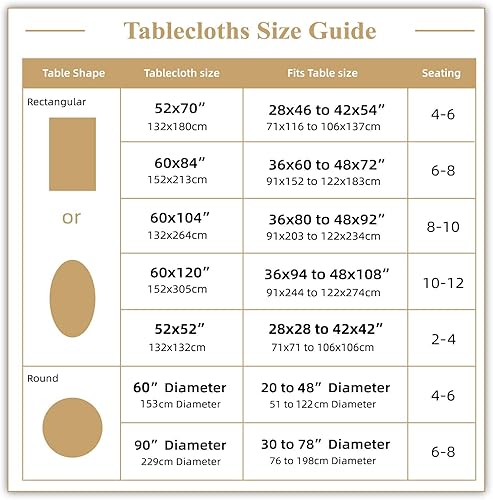 Tablecloths Size Guide

| Table Shape | Tablecloth size | Fits Table size | Seating |
|---|---|---|---|
| Rectangular or | 52x70″ 132x180cm | 28x46 to 42x54″ 71x116 to 106x137cm | 4-6 |
| | 60x84″ 152x213cm | 36x60 to 48x72″ 91x152 to 122x183cm | 6-8 |
| | 60x104″ 132x264cm | 36x80 to 48x92″ 91x203 to 122x234cm | 8-10 |
| | 60x120″ 152x305cm | 36x94 to 48x108″ 91x244 to 122x274cm | 10-12 |
| | 52x52″ 132x132cm | 28x28 to 42x42″ 71x71 to 106x106cm | 2-4 |
| Round | 60″ Diameter 153cm Diameter | 20 to 48″ Diameter 51 to 122cm Diameter | 4-6 |
| | 90″ Diameter 229cm Diameter | 30 to 78″ Diameter 76 to 198cm Diameter | 6-8 |